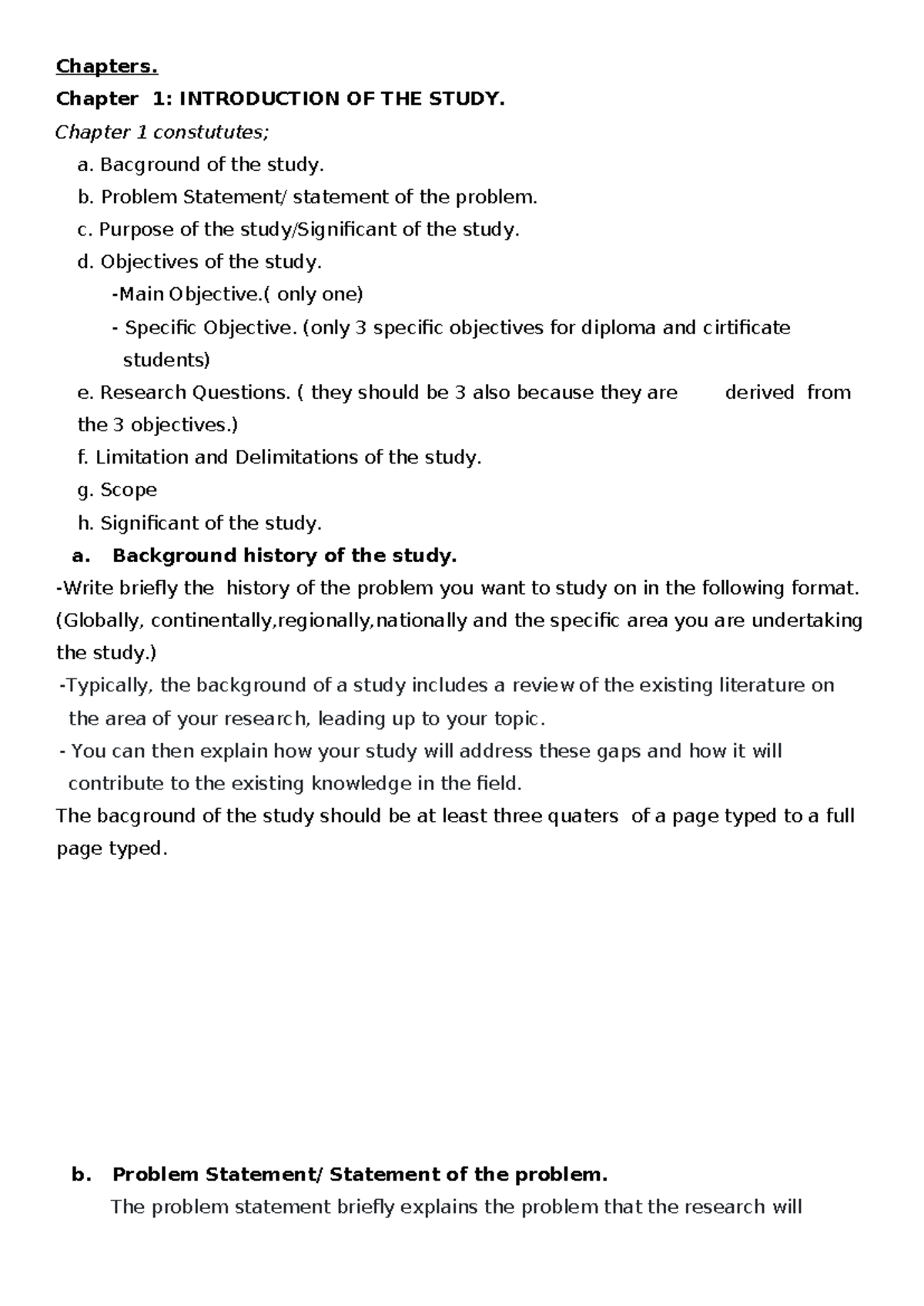 Chapters.

Chapter 1: INTRODUCTION OF THE STUDY.

Chapter 1 constututes;

a. Bacground of the study.
b. Problem Statement/ statement of the problem.
c. Purpose of the study/Significant of the study.
d. Objectives of the study.
-Main Objective.( only one)
- Specific Objective. (only 3 specific objectives for diploma and cirtificate students)
e. Research Questions. ( they should be 3 also because they are derived from the 3 objectives.)
f. Limitation and Delimitations of the study.
g. Scope
h. Significant of the study.

a. Background history of the study.

-Write briefly the history of the problem you want to study on in the following format. (Globally, continentally,regionally,nationally and the specific area you are undertaking the study.)

-Typically, the background of a study includes a review of the existing literature on the area of your research, leading up to your topic.

- You can then explain how your study will address these gaps and how it will contribute to the existing knowledge in the field.

The bacground of the study should be at least three quaters of a page typed to a full page typed.

b. Problem Statement/ Statement of the problem.

The problem statement briefly explains the problem that the research will